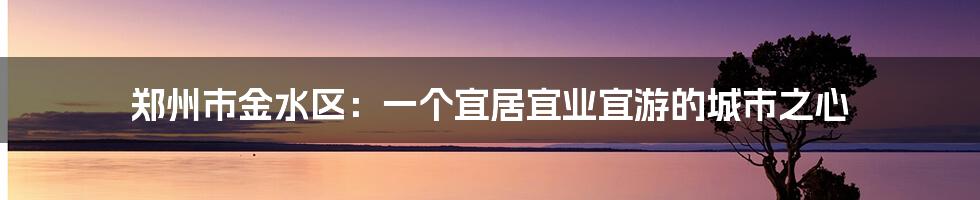 郑州市金水区：一个宜居宜业宜游的城市之心